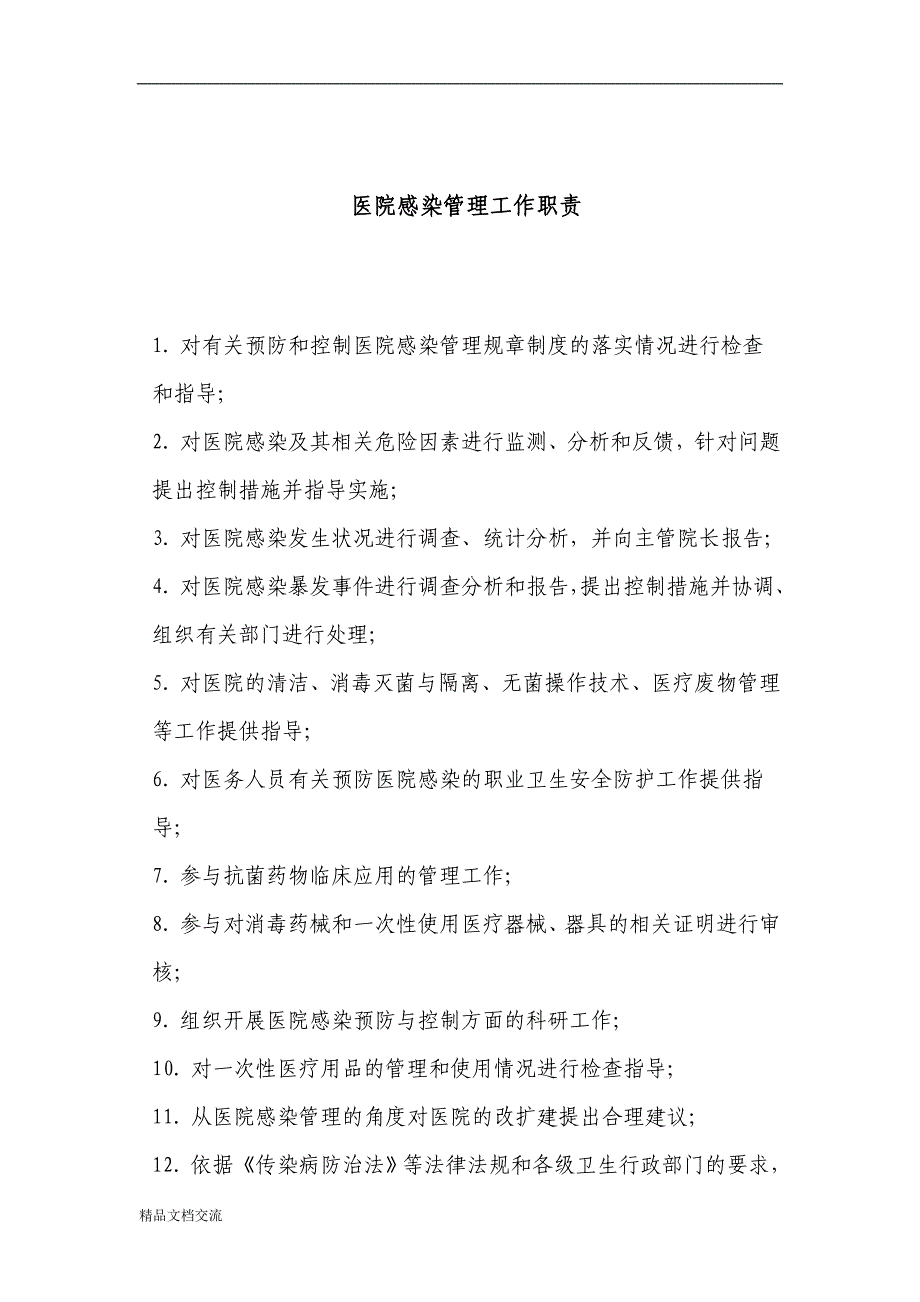 医院感染管理工作职责

1. 对有关预防和控制医院感染管理规章制度的落实情况进行检查和指导;

2. 对医院感染及其相关危险因素进行监测、分析和反馈，针对问题提出控制措施并指导实施;

3. 对医院感染发生状况进行调查、统计分析，并向主管院长报告;

4. 对医院感染暴发事件进行调查分析和报告,提出控制措施并协调、组织有关部门进行处理;

5. 对医院的清洁、消毒灭菌与隔离、无菌操作技术、医疗废物管理等工作提供指导;

6. 对医务人员有关预防医院感染的职业卫生安全防护工作提供指导;

7. 参与抗菌药物临床应用的管理工作;

8. 参与对消毒药械和一次性使用医疗器械、器具的相关证明进行审核;

9. 组织开展医院感染预防与控制方面的科研工作;

10. 对一次性医疗用品的管理和使用情况进行检查指导;

11. 从医院感染管理的角度对医院的改扩建提出合理建议;

12. 依据《传染病防治法》等法律法规和各级卫生行政部门的要求,

精品文档交流